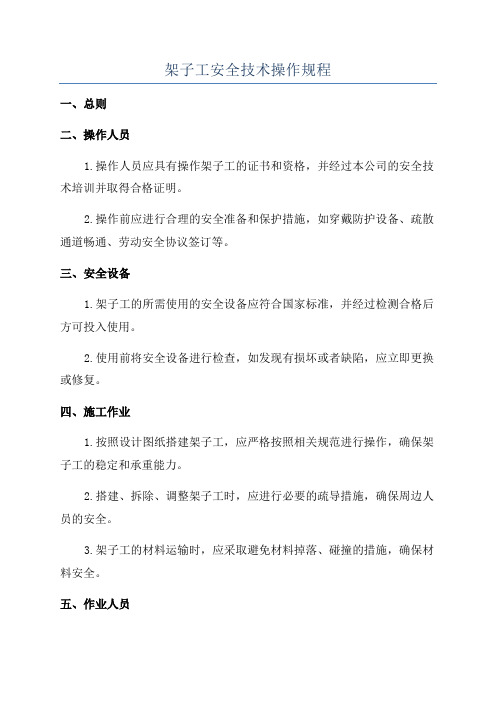 架子工安全技术操作规程

一、总则

二、操作人员

1.操作人员应具有操作架子工的证书和资格，并经过本公司的安全技术培训并取得合格证明。

2.操作前应进行合理的安全准备和保护措施，如穿戴防护设备、疏散通道畅通、劳动安全协议签订等。

三、安全设备

1.架子工的所需使用的安全设备应符合国家标准，并经过检测合格后方可投入使用。

2.使用前将安全设备进行检查，如发现有损坏或者缺陷，应立即更换或修复。

四、施工作业

1.按照设计图纸搭建架子工，应严格按照相关规范进行操作，确保架子工的稳定和承重能力。

2.搭建、拆除、调整架子工时，应进行必要的疏导措施，确保周边人员的安全。

3.架子工的材料运输时，应采取避免材料掉落、碰撞的措施，确保材料安全。

五、作业人员